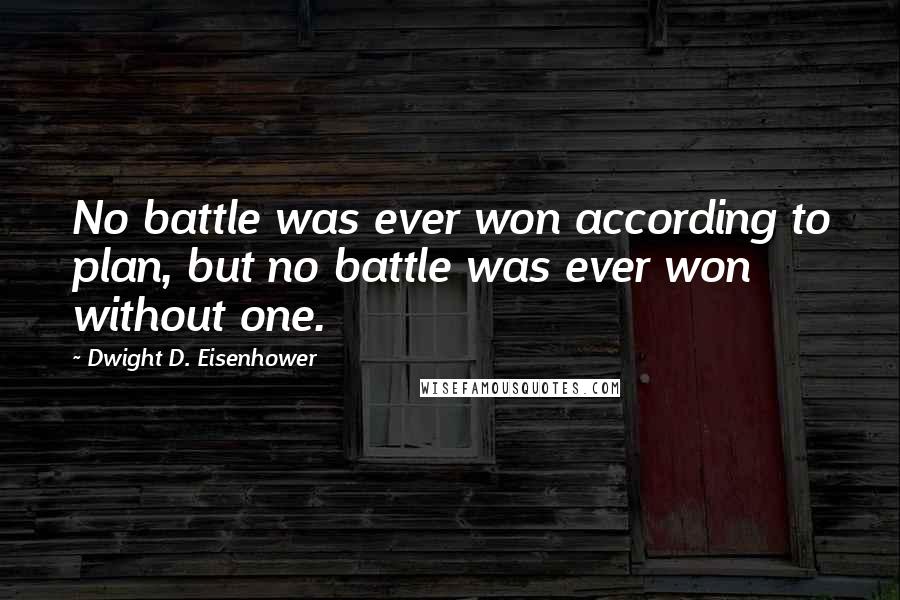 No battle was ever won according to plan, but no battle was ever won without one.

~ Dwight D. Eisenhower

WISEFAMOUSQUOTES.COM